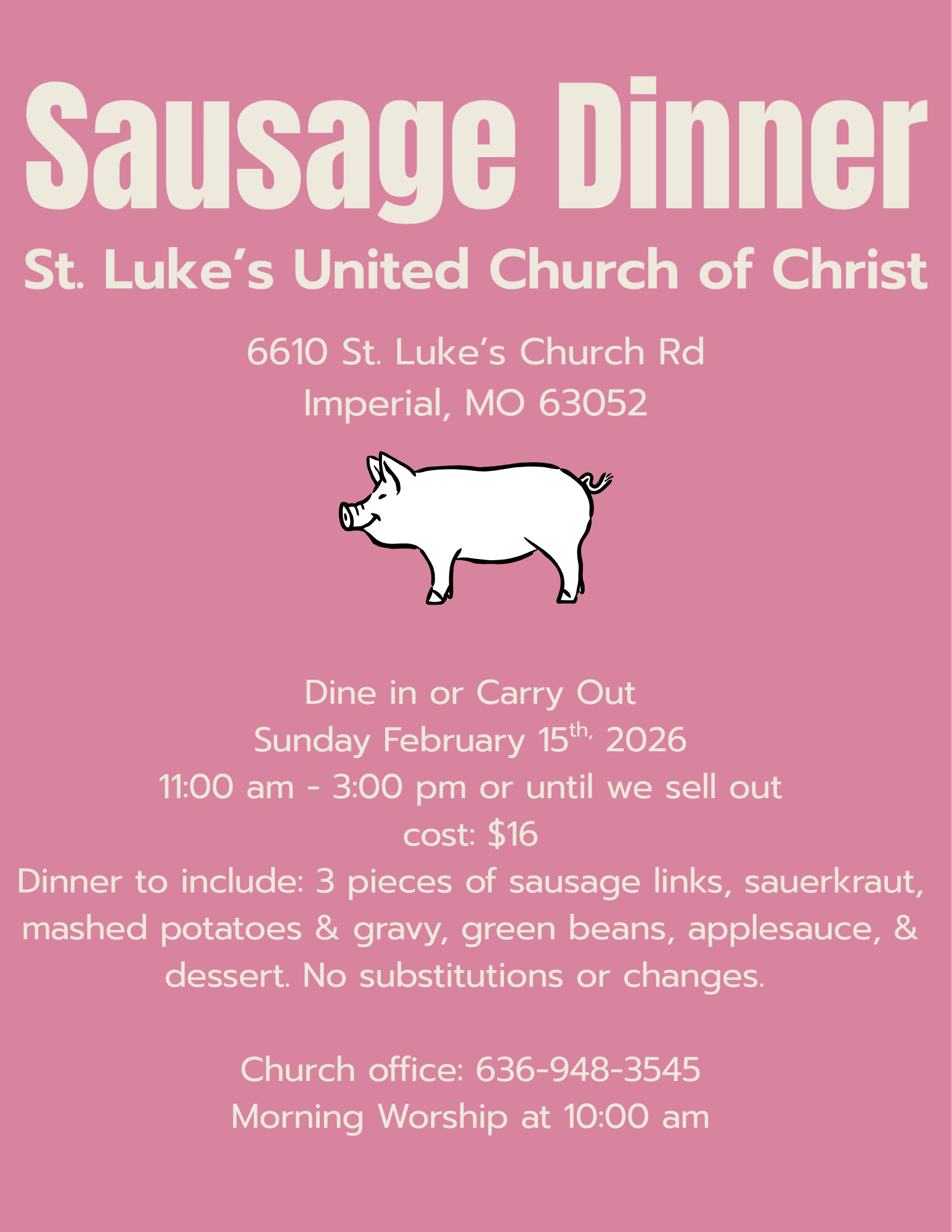 Sausage Dinner

St. Luke's United Church of Christ

6610 St. Luke's Church Rd
Imperial, MO 63052

Dine in or Carry Out
Sunday February 15th, 2026
11:00 am - 3:00 pm or until we sell out
cost: $16
Dinner to include: 3 pieces of sausage links, sauerkraut, mashed potatoes & gravy, green beans, applesauce, & dessert. No substitutions or changes.

Church office: 636-948-3545
Morning Worship at 10:00 am